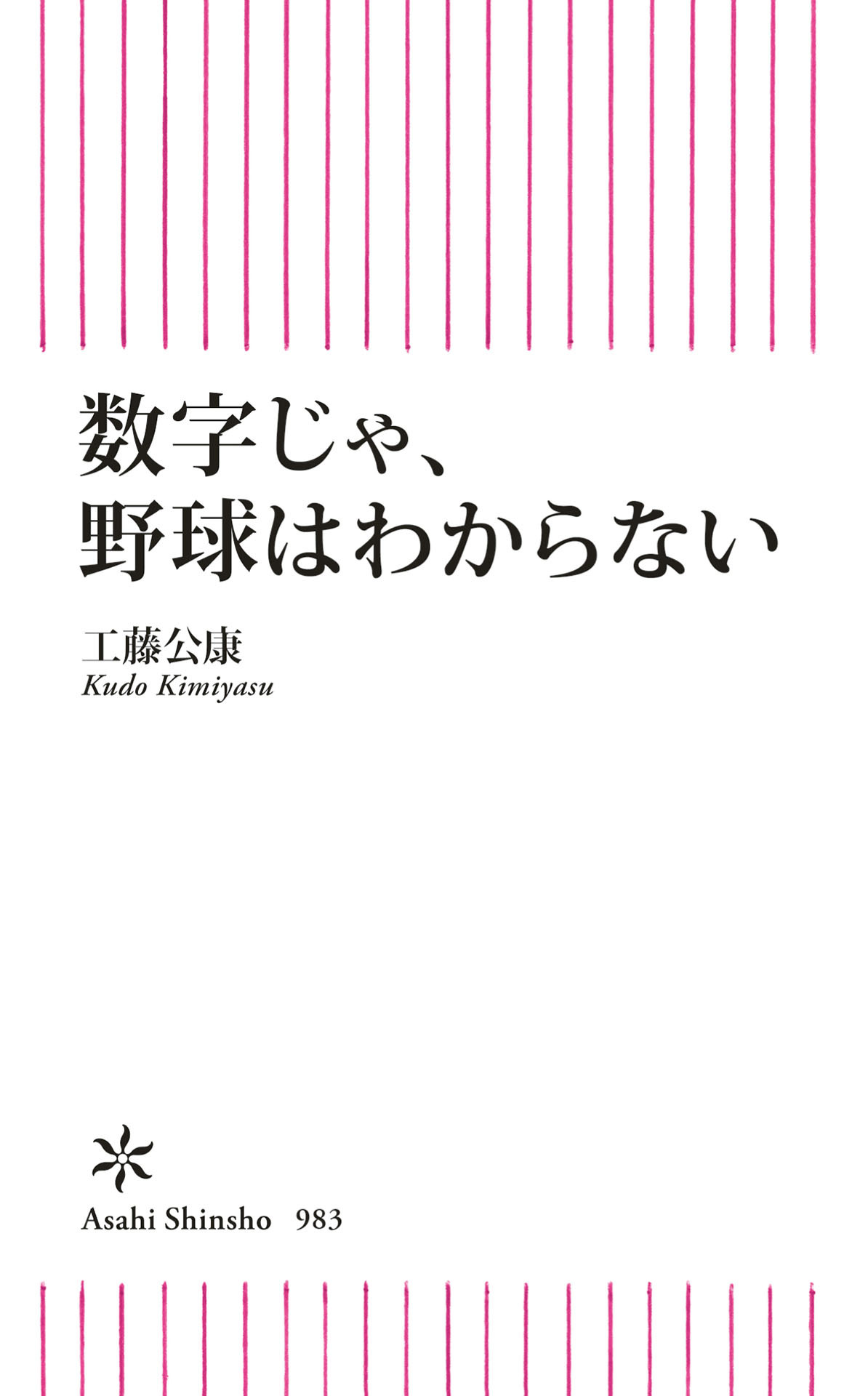 数字じゃ、
野球はわからない

工藤公康
Kudo Kimiyasu

Asahi Shinsho 983